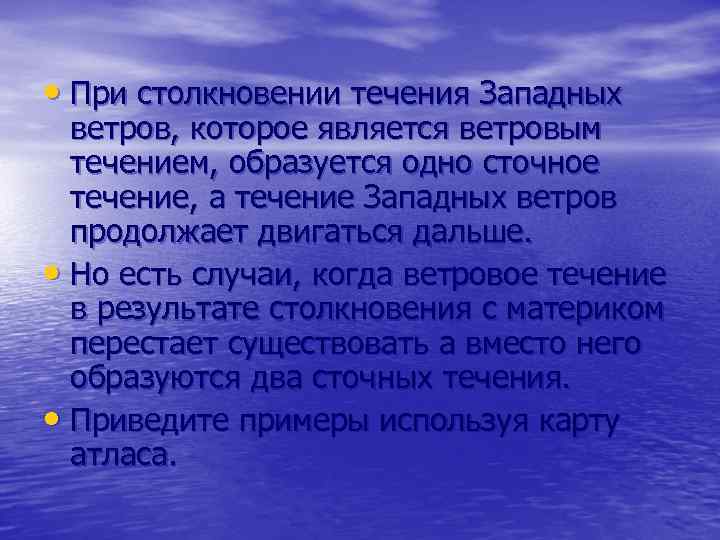 • При столкновении течения Западных ветров, которое является ветровым течением, образуется одно сточное течение, а течение Западных ветров продолжает двигаться дальше.

• Но есть случаи, когда ветровое течение в результате столкновения с материком перестает существовать а вместо него образуются два сточных течения.

• Приведите примеры используя карту атласа.